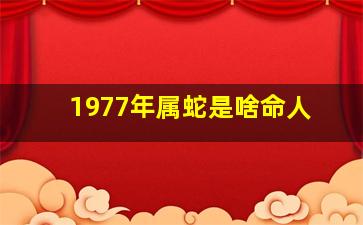 1977年属蛇是啥命人